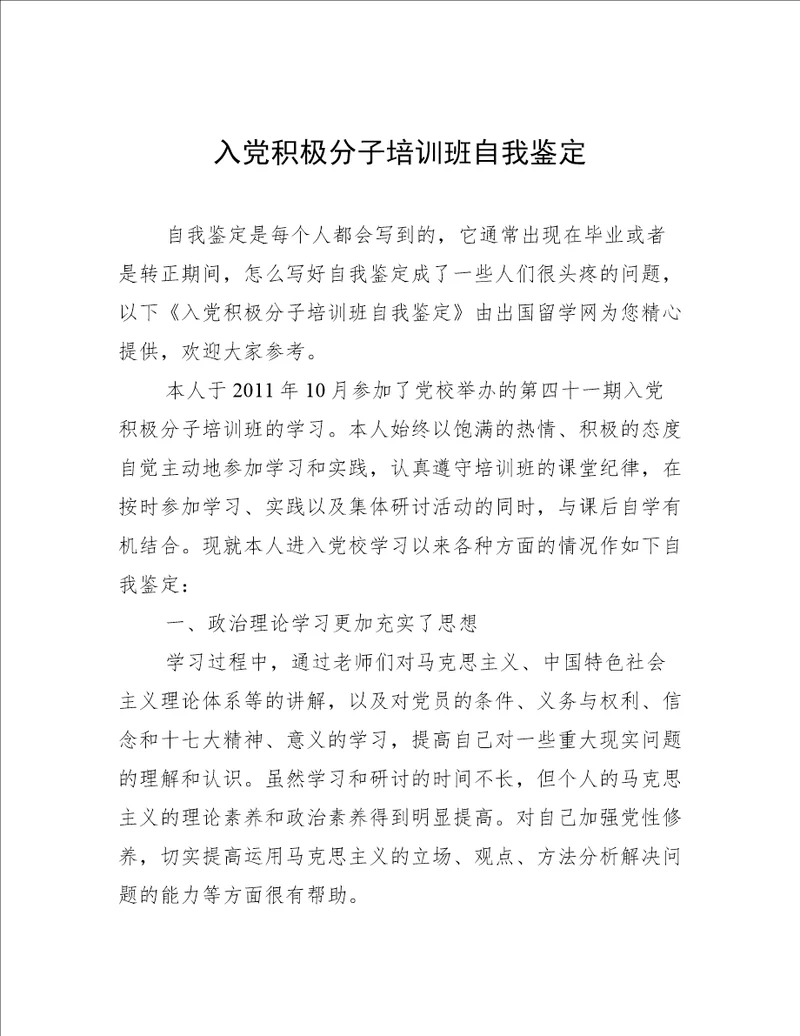 入党积极分子培训班自我鉴定

自我鉴定是每个人都会写到的，它通常出现在毕业或者是转正期间，怎么写好自我鉴定成了一些人们很头疼的问题，以下《入党积极分子培训班自我鉴定》由出国留学网为您精心提供，欢迎大家参考。

本人于2011年10月参加了党校举办的第四十一期入党积极分子培训班的学习。本人始终以饱满的热情、积极的态度自觉主动地参加学习和实践，认真遵守培训班的课堂纪律，在按时参加学习、实践以及集体研讨活动的同时，与课后自学有机结合。现就本人进入党校学习以来各种方面的情况作如下自我鉴定：

一、政治理论学习更加充实了思想

学习过程中，通过老师们对马克思主义、中国特色社会主义理论体系等的讲解，以及对党员的条件、义务与权利、信念和十七大精神、意义的学习，提高自己对一些重大现实问题的理解和认识。虽然学习和研讨的时间不长，但个人的马克思主义的理论素养和政治素养得到明显提高。对自己加强党性修养，切实提高运用马克思主义的立场、观点、方法分析解决问题的能力等方面很有帮助。